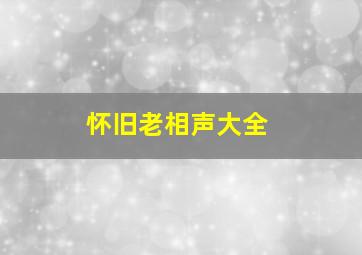 怀旧老相声大全